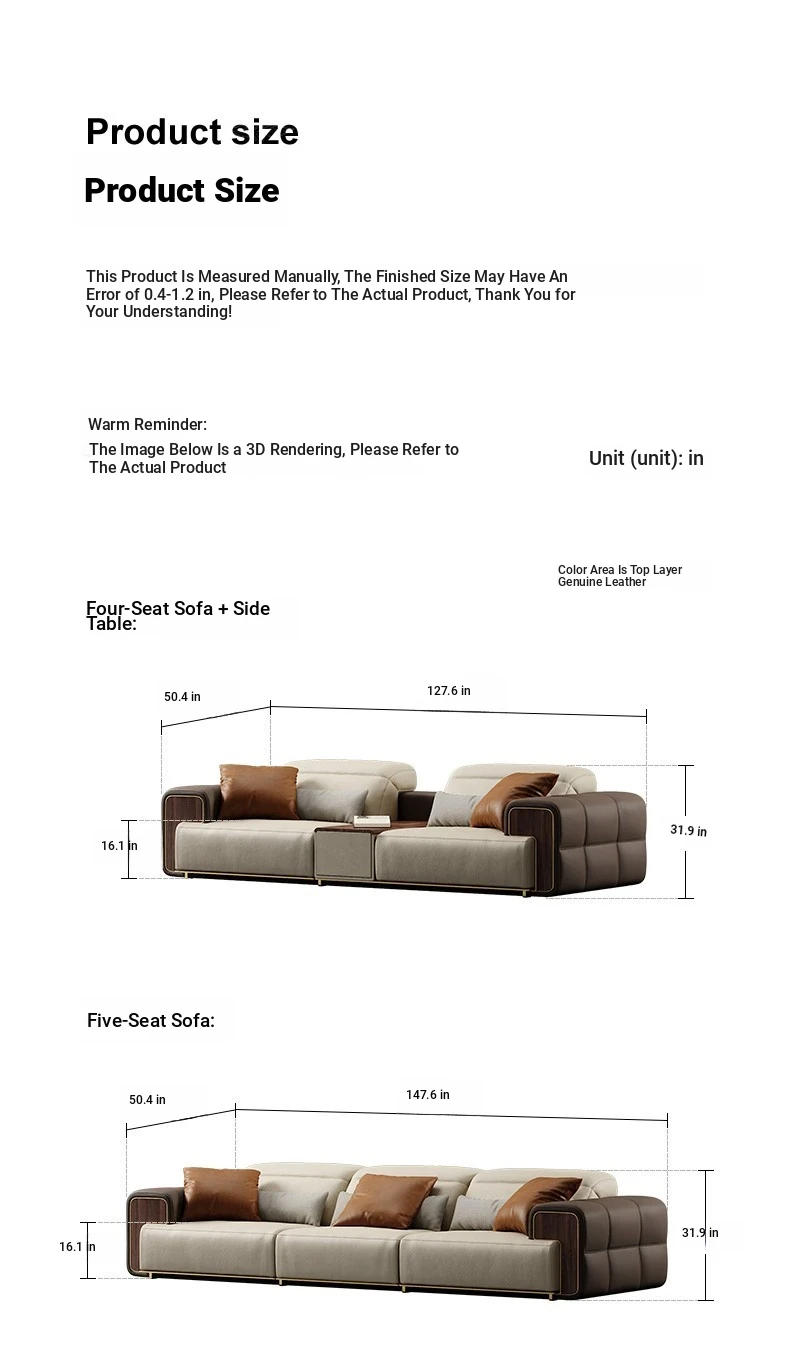 Product size

Product Size

This Product Is Measured Manually, The Finished Size May Have An Error of 0.4-1.2 in, Please Refer to The Actual Product, Thank You for Your Understanding!

Warm Reminder:
The Image Below Is a 3D Rendering, Please Refer to The Actual Product

Unit (unit): in

Color Area Is Top Layer Genuine Leather

Four-Seat Sofa + Side Table:

50.4 in
127.6 in
16.1 in
31.9 in

Five-Seat Sofa:

50.4 in
147.6 in
16.1 in
31.9 in